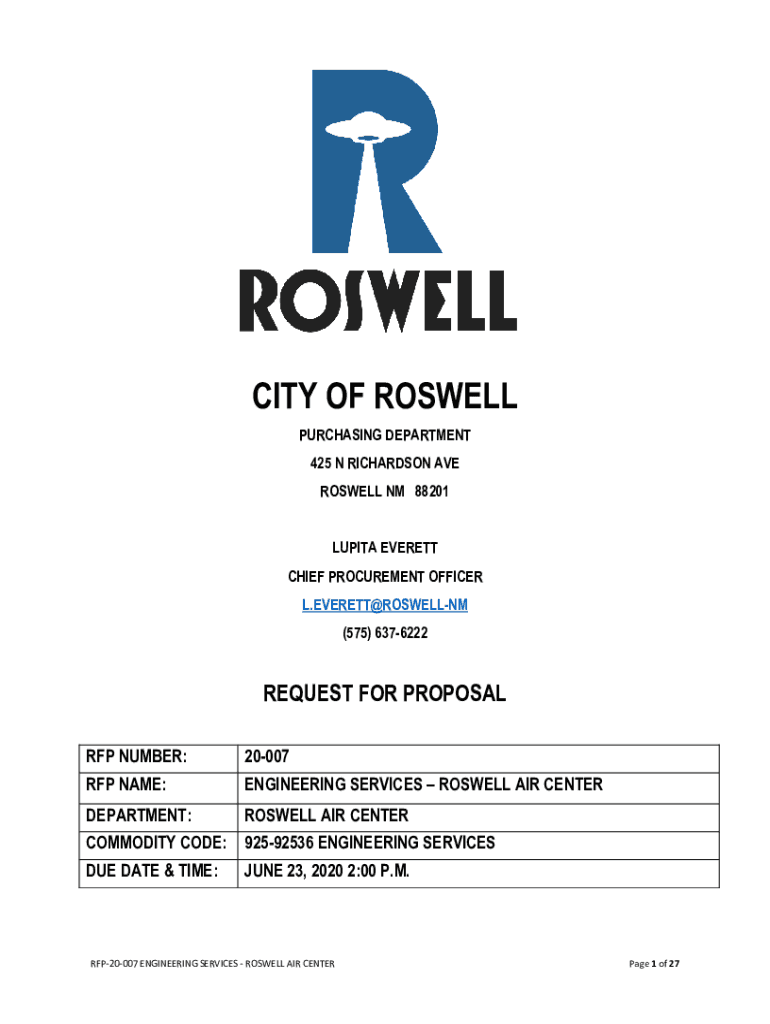 ROSWELL

CITY OF ROSWELL

PURCHASING DEPARTMENT
425 N RICHARDSON AVE
ROSWELL NM 88201

LUPITA EVERETT
CHIEF PROCUREMENT OFFICER
L.EVERETT@ROSWELL-NM
(575) 637-6222

REQUEST FOR PROPOSAL

| RFP NUMBER: | 20-007 |
|---|---|
| RFP NAME: | ENGINEERING SERVICES – ROSWELL AIR CENTER |
| DEPARTMENT: | ROSWELL AIR CENTER |
| COMMODITY CODE: | 925-92536 ENGINEERING SERVICES |
| DUE DATE & TIME: | JUNE 23, 2020 2:00 P.M. |

RFP-20-007 ENGINEERING SERVICES - ROSWELL AIR CENTER

Page 1 of 27